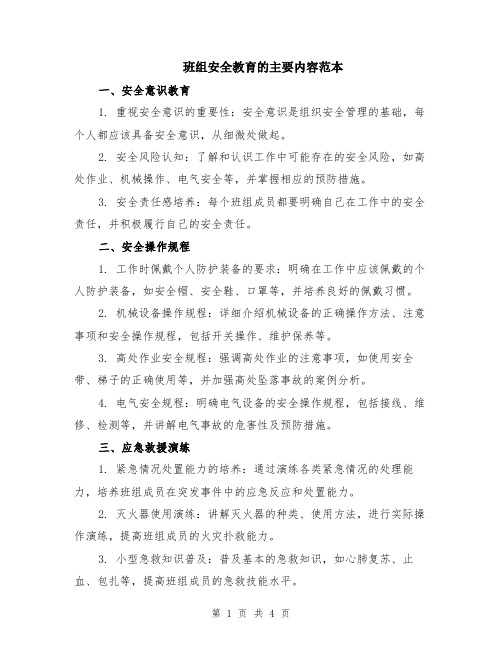 班组安全教育的主要内容范本

一、安全意识教育

1. 重视安全意识的重要性：安全意识是组织安全管理的基础，每个人都应该具备安全意识，从细微处做起。

2. 安全风险认知：了解和认识工作中可能存在的安全风险，如高处作业、机械操作、电气安全等，并掌握相应的预防措施。

3. 安全责任感培养：每个班组成员都要明确自己在工作中的安全责任，并积极履行自己的安全责任。

二、安全操作规程

1. 工作时佩戴个人防护装备的要求：明确在工作中应该佩戴的个人防护装备，如安全帽、安全鞋、口罩等，并培养良好的佩戴习惯。

2. 机械设备操作规程：详细介绍机械设备的正确操作方法、注意事项和安全操作规程，包括开关操作、维护保养等。

3. 高处作业安全规程：强调高处作业的注意事项，如使用安全带、梯子的正确使用等，并加强高处坠落事故的案例分析。

4. 电气安全规程：明确电气设备的安全操作规程，包括接线、维修、检测等，并讲解电气事故的危害性及预防措施。

三、应急救援演练

1. 紧急情况处置能力的培养：通过演练各类紧急情况的处理能力，培养班组成员在突发事件中的应急反应和处置能力。

2. 灭火器使用演练：讲解灭火器的种类、使用方法，进行实际操作演练，提高班组成员的火灾扑救能力。

3. 小型急救知识普及：普及基本的急救知识，如心肺复苏、止血、包扎等，提高班组成员的急救技能水平。

第 1 页 共 4 页